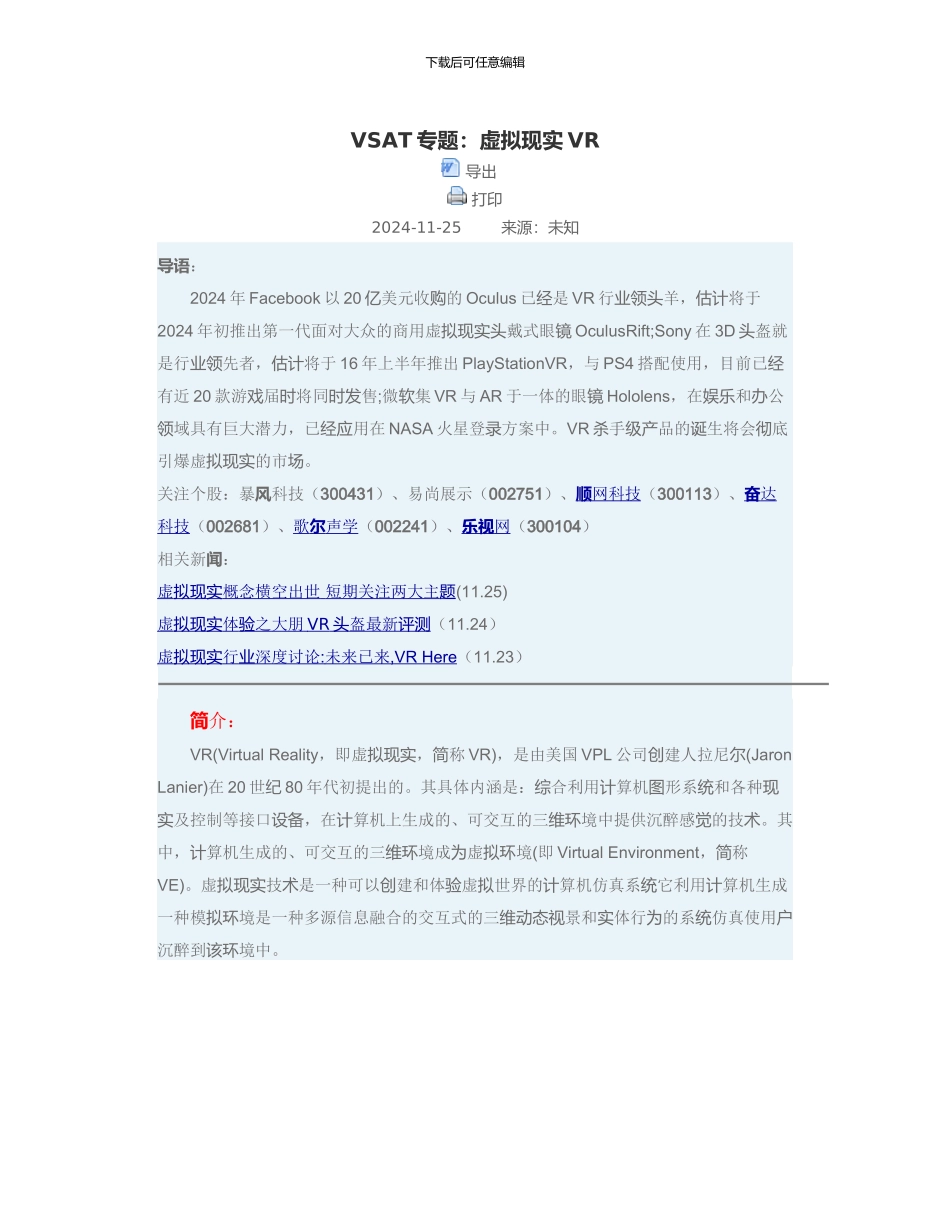 下载后可任意编辑

VSAT 专题：虚拟现实 VR

导出

打印

2024-11-25　　来源：未知

导语：

2024 年 Facebook 以 20 亿美元收购的 Oculus 已经是 VR 行业领头羊，估计将于 2024 年初推出第一代面对大众的商用虚拟现实头戴式眼镜 OculusRift;Sony 在 3D 头盔就是行业领先者，估计将于 16 年上半年推出 PlayStationVR，与 PS4 搭配使用，目前已经有近 20 款游戏届时将同时发售;微软集 VR 与 AR 于一体的眼镜 Hololens，在娱乐和办公领域具有巨大潜力，已经应用在 NASA 火星登录方案中。VR 杀手级产品的诞生将会彻底引爆虚拟现实的市场。

关注个股：暴风科技（300431）、易尚展示（002751）、顺网科技（300113）、奋达科技（002681）、歌尔声学（002241）、乐视网（300104）

相关新闻：

虚拟现实概念横空出世 短期关注两大主题(11.25)

虚拟现实体验之大朋 VR 头盔最新评测（11.24）

虚拟现实行业深度讨论:未来已来,VR Here（11.23）

简介：

VR(Virtual Reality，即虚拟现实，简称 VR)，是由美国 VPL 公司创建人拉尼尔(Jaron Lanier)在 20 世纪 80 年代初提出的。其具体内涵是：综合利用计算机图形系统和各种现实及控制等接口设备，在计算机上生成的、可交互的三维环境中提供沉醉感觉的技术。其中，计算机生成的、可交互的三维环境成为虚拟环境(即 Virtual Environment，简称 VE)。虚拟现实技术是一种可以创建和体验虚拟世界的计算机仿真系统它利用计算机生成一种模拟环境是一种多源信息融合的交互式的三维动态视景和实体行为的系统仿真使用户沉醉到该环境中。